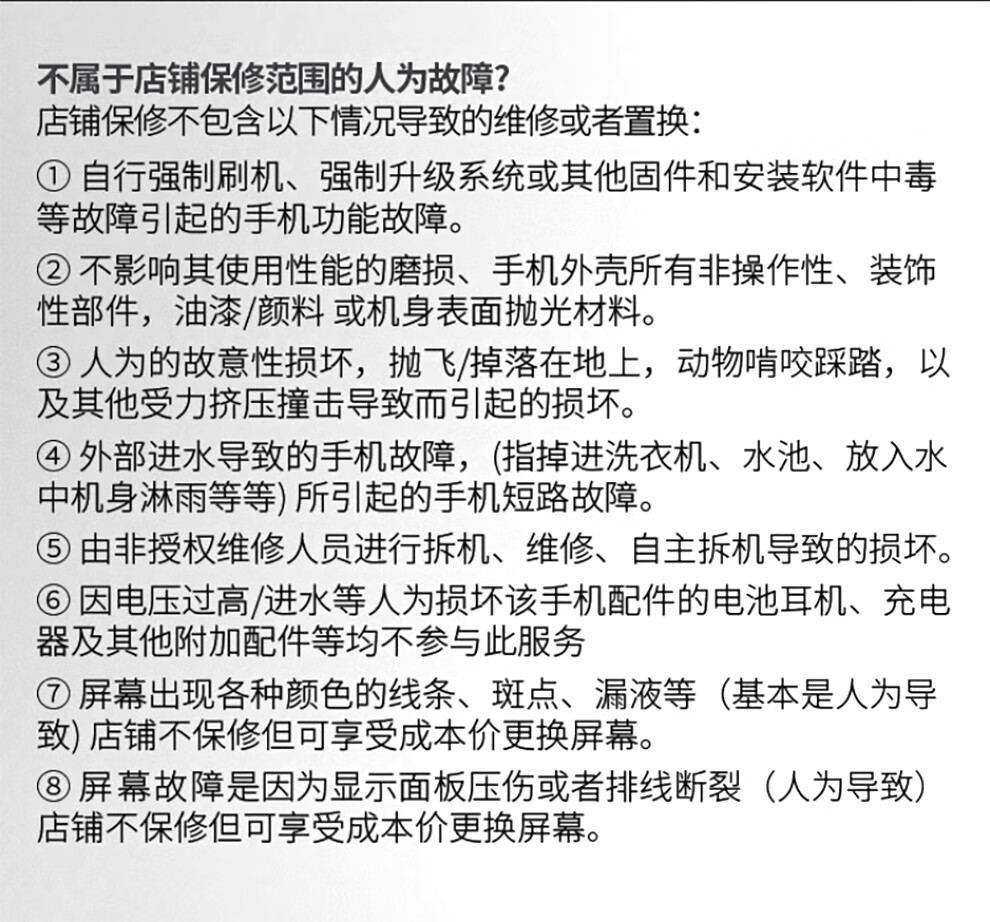 不属于店铺保修范围的人为故障?
店铺保修不包含以下情况导致的维修或者置换：

① 自行强制刷机、强制升级系统或其他固件和安装软件中毒等故障引起的手机功能故障。

② 不影响其使用性能的磨损、手机外壳所有非操作性、装饰性部件，油漆/颜料 或机身表面抛光材料。

③ 人为的故意性损坏，抛飞/掉落在地上，动物啃咬踩踏，以及其他受力挤压撞击导致而引起的损坏。

④ 外部进水导致的手机故障，(指掉进洗衣机、水池、放入水中机身淋雨等等) 所引起的手机短路故障。

⑤ 由非授权维修人员进行拆机、维修、自主拆机导致的损坏。

⑥ 因电压过高/进水等人为损坏该手机配件的电池耳机、充电器及其他附加配件等均不参与此服务

⑦ 屏幕出现各种颜色的线条、斑点、漏液等（基本是人为导致) 店铺不保修但可享受成本价更换屏幕。

⑧ 屏幕故障是因为显示面板压伤或者排线断裂（人为导致）店铺不保修但可享受成本价更换屏幕。